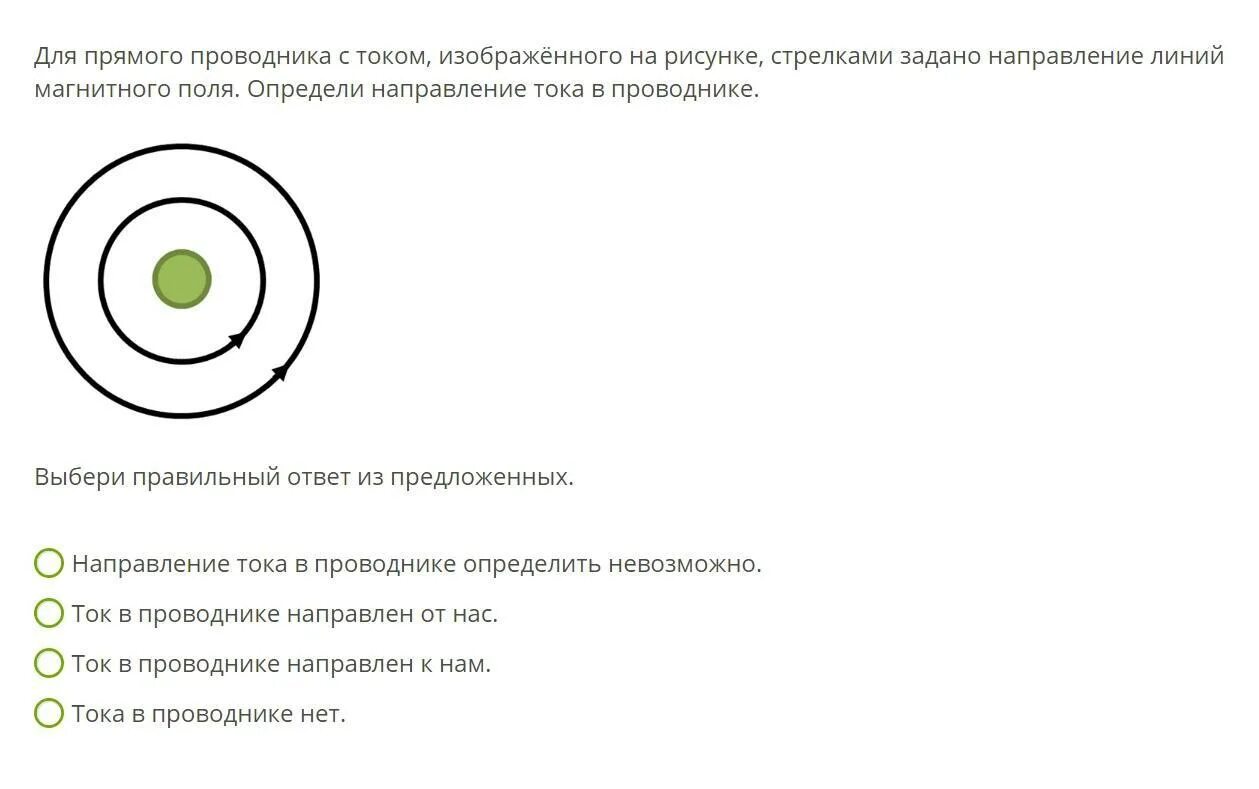 Для прямого проводника с током, изображённого на рисунке, стрелками задано направление линий магнитного поля. Определи направление тока в проводнике.

Выбери правильный ответ из предложенных.

Направление тока в проводнике определить невозможно.

Ток в проводнике направлен от нас.

Ток в проводнике направлен к нам.

Тока в проводнике нет.